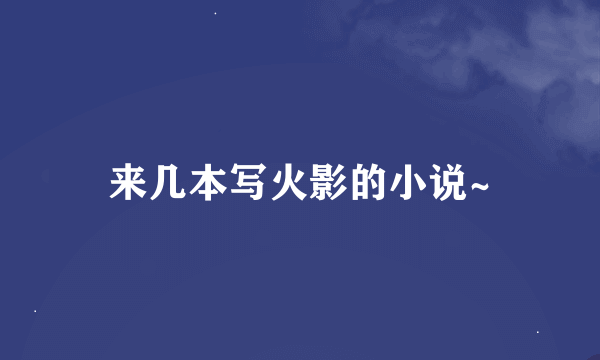 来几本写火影的小说~